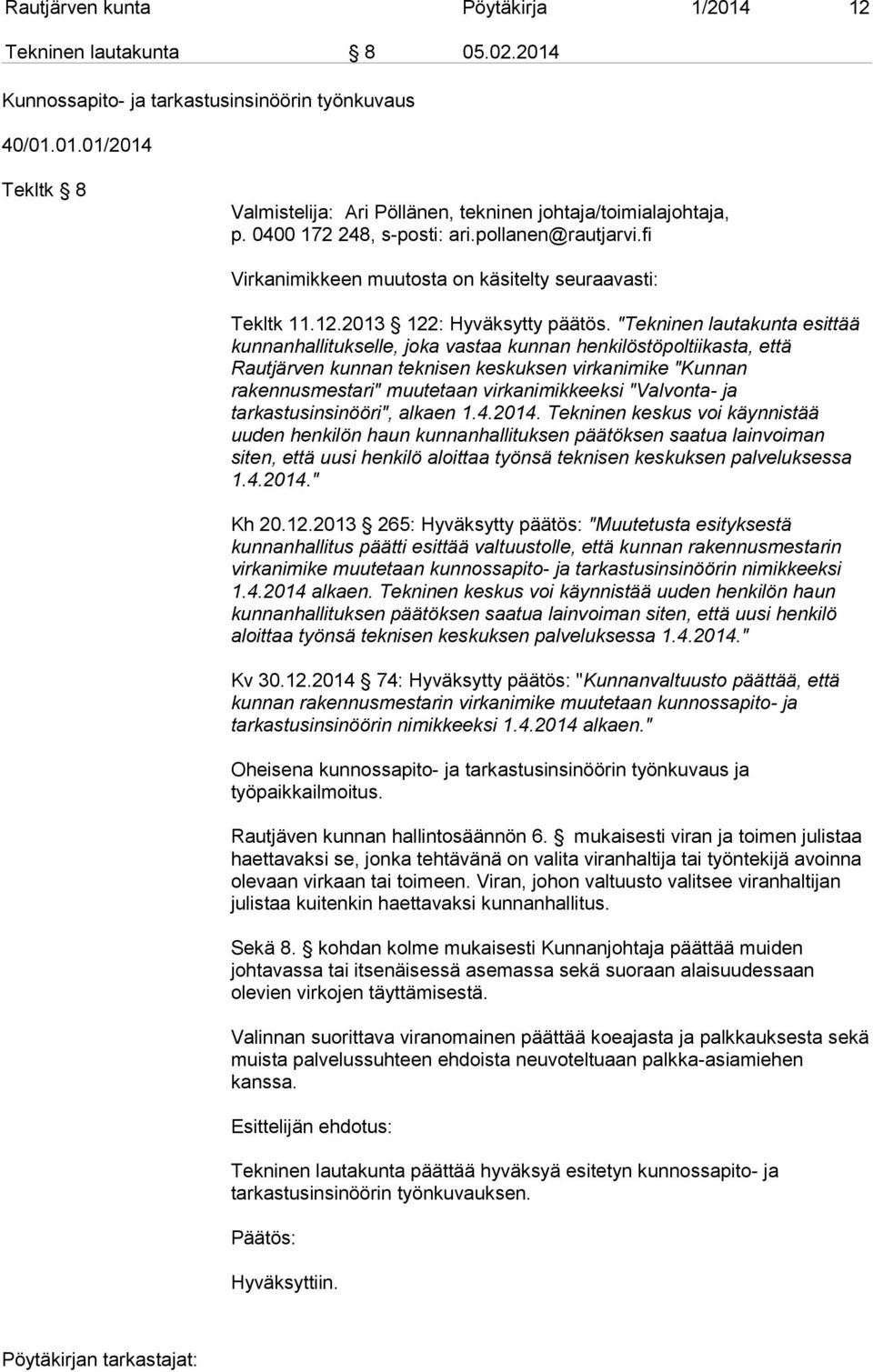 Rautjärven kunta Pöytäkirja 1/2014 12

Tekninen lautakunta § 8 05.02.2014

Kunnossapito- ja tarkastusinsinöörin työnkuvaus

40/01.01.01/2014

Tekltk § 8

Valmistelija: Ari Pöllänen, tekninen johtaja/toimialajohtaja, p. 0400 172 248, s-posti: ari.pollanen@rautjarvi.fi

Virkanimikkeen muutosta on käsitelty seuraavasti:

Tekltk 11.12.2013 § 122: Hyväksytty päätös. "Tekninen lautakunta esittää kunnanhallitukselle, joka vastaa kunnan henkilöstöpoltiikasta, että Rautjärven kunnan teknisen keskuksen virkanimike "Kunnan rakennusmestari" muutetaan virkanimikkeeksi "Valvonta- ja tarkastusinsinööri", alkaen 1.4.2014. Tekninen keskus voi käynnistää uuden henkilön haun kunnanhallituksen päätöksen saatua lainvoiman siten, että uusi henkilö aloittaa työnsä teknisen keskuksen palveluksessa 1.4.2014."

Kh 20.12.2013 § 265: Hyväksytty päätös: "Muutetusta esityksestä kunnanhallitus päätti esittää valtuustolle, että kunnan rakennusmestarin virkanimike muutetaan kunnossapito- ja tarkastusinsinöörin nimikkeeksi 1.4.2014 alkaen. Tekninen keskus voi käynnistää uuden henkilön haun kunnanhallituksen päätöksen saatua lainvoiman siten, että uusi henkilö aloittaa työnsä teknisen keskuksen palveluksessa 1.4.2014."

Kv 30.12.2014 § 74: Hyväksytty päätös: "Kunnanvaltuusto päättää, että kunnan rakennusmestarin virkanimike muutetaan kunnossapito- ja tarkastusinsinöörin nimikkeeksi 1.4.2014 alkaen."

Oheisena kunnossapito- ja tarkastusinsinöörin työnkuvaus ja työpaikkailmoitus.

Rautjäven kunnan hallintosäännön 6. § mukaisesti viran ja toimen julistaa haettavaksi se, jonka tehtävänä on valita viranhaltija tai työntekijä avoinna olevaan virkaan tai toimeen. Viran, johon valtuusto valitsee viranhaltijan julistaa kuitenkin haettavaksi kunnanhallitus.

Sekä 8. § kohdan kolme mukaisesti Kunnanjohtaja päättää muiden johtavassa tai itsenäisessä asemassa sekä suoraan alaisuudessaan olevien virkojen täyttämisestä.

Valinnan suorittava viranomainen päättää koeajasta ja palkkauksesta sekä muista palvelussuhteen ehdoista neuvoteltuaan palkka-asiamiehen kanssa.

Esittelijän ehdotus:

Tekninen lautakunta päättää hyväksyä esitetyn kunnossapito- ja tarkastusinsinöörin työnkuvauksen.

Päätös:

Hyväksyttiin.

Pöytäkirjan tarkastajat: